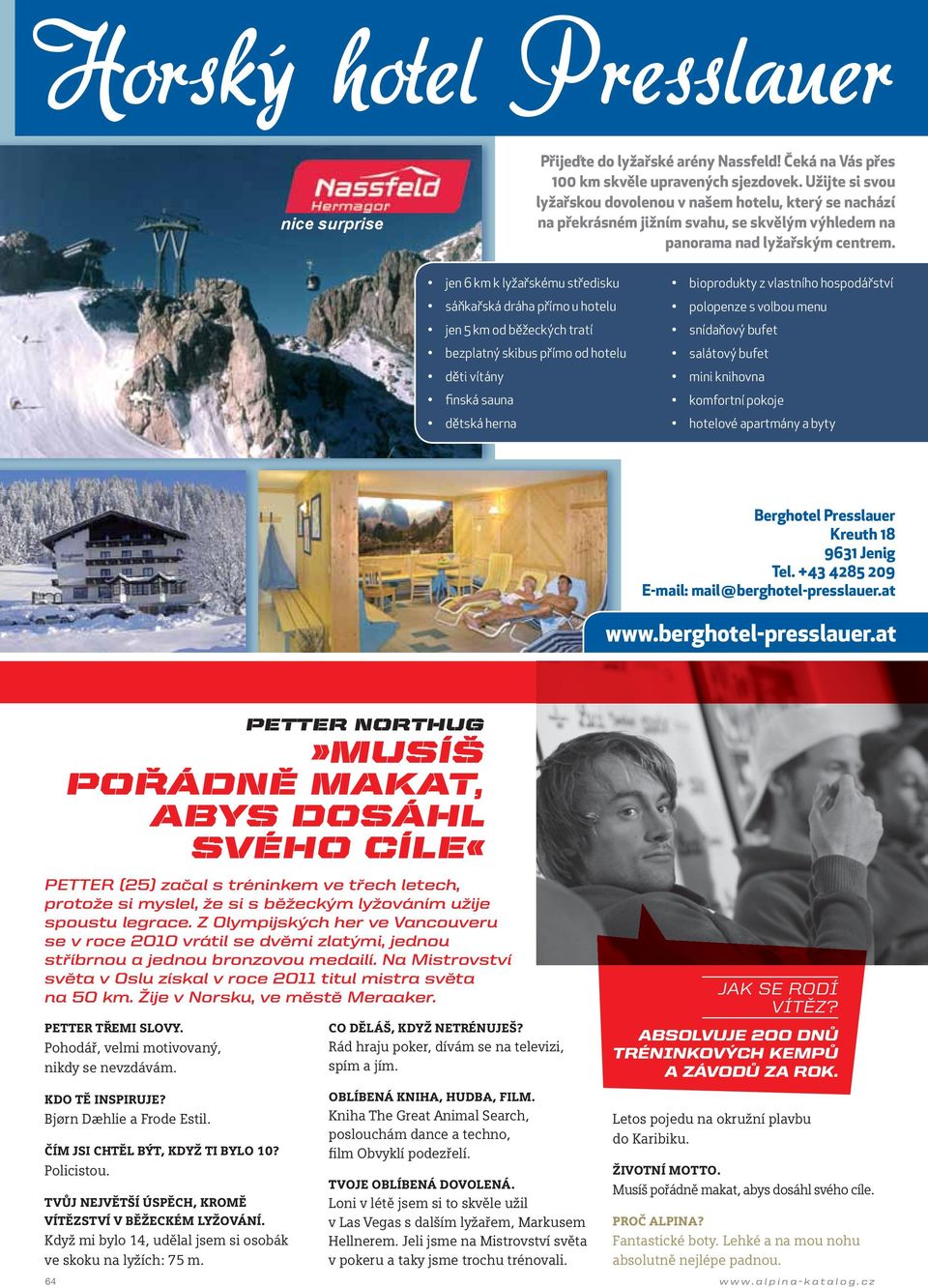 Horský hotel Presslauer

Nassfeld Hermagor
nice surprise

Přijeďte do lyžařské arény Nassfeld! Čeká na Vás přes 100 km skvěle upravených sjezdovek. Užijte si svou lyžařskou dovolenou v našem hotelu, který se nachází na překrásném jižním svahu, se skvělým výhledem na panorama nad lyžařským centrem.

- jen 6 km k lyžařskému středisku
- sáňkařská dráha přímo u hotelu
- jen 5 km od běžeckých tratí
- bezplatný skibus přímo od hotelu
- děti vítány
- finská sauna
- dětská herna

- bioprodukty z vlastního hospodářství
- polopenze s volbou menu
- snídaňový bufet
- salátový bufet
- mini knihovna
- komfortní pokoje
- hotelové apartmány a byty

Berghotel Presslauer
Kreuth 18
9631 Jenig
Tel. +43 4285 209
E-mail: mail@berghotel-presslauer.at

www.berghotel-presslauer.at

PETTER NORTHUG
»MUSÍŠ POŘÁDNĚ MAKAT, ABYS DOSÁHL SVÉHO CÍLE«

PETTER (25) začal s tréninkem ve třech letech, protože si myslel, že si s běžeckým lyžováním užije spoustu legrace. Z Olympijských her ve Vancouveru se v roce 2010 vrátil se dvěmi zlatými, jednou stříbrnou a jednou bronzovou medailí. Na Mistrovství světa v Oslu získal v roce 2011 titul mistra světa na 50 km. Žije v Norsku, ve městě Meraaker.

PETTER TŘEMI SLOVY.
Pohodář, velmi motivovaný, nikdy se nevzdávám.

KDO TĚ INSPIRUJE?
Bjørn Dæhlie a Frode Estil.

ČÍM JSI CHTĚL BÝT, KDYŽ TI BYLO 10?
Policistou.

TVŮJ NEJVĚTŠÍ ÚSPĚCH, KROMĚ VÍTĚZSTVÍ V BĚŽECKÉM LYŽOVÁNÍ.
Když mi bylo 14, udělal jsem si osobák ve skoku na lyžích: 75 m.

CO DĚLÁŠ, KDYŽ NETRÉNUJEŠ?
Rád hraju poker, dívám se na televizi, spím a jím.

OBLÍBENÁ KNIHA, HUDBA, FILM.
Kniha The Great Animal Search, poslouchám dance a techno, film Obvyklí podezřelí.

TVOJE OBLÍBENÁ DOVOLENÁ.
Loni v létě jsem si to skvěle užil v Las Vegas s dalším lyžařem, Markusem Hellnerem. Jeli jsme na Mistrovství světa v pokeru a taky jsme trochu trénovali.

JAK SE RODÍ VÍTĚZ?
ABSOLVUJE 200 DNŮ TRÉNINKOVÝCH KEMPŮ A ZÁVODŮ ZA ROK.

Letos pojedu na okružní plavbu do Karibiku.

ŽIVOTNÍ MOTTO.
Musíš pořádně makat, abys dosáhl svého cíle.

PROČ ALPINA?
Fantastické boty. Lehké a na mou nohu absolutně nejlépe padnou.

64
www.alpina-katalog.cz